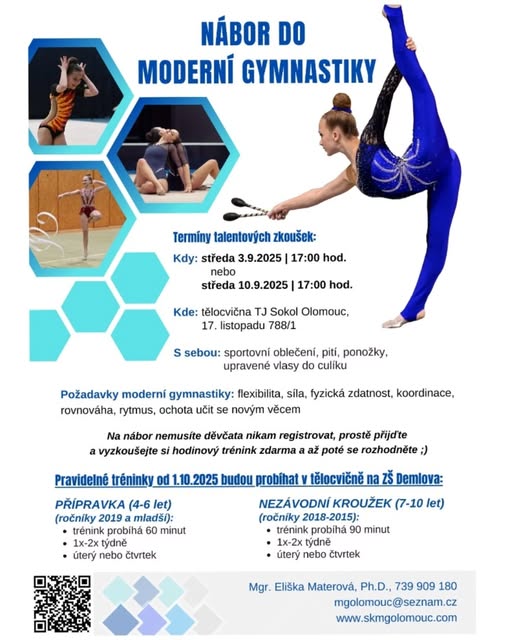 NÁBOR DO MODERNÍ GYMNASTIKY

Termíny talentových zkoušek:

Kdy: středa 3.9.2025 | 17:00 hod.
nebo
středa 10.9.2025 | 17:00 hod.

Kde: tělocvična TJ Sokol Olomouc, 17. listopadu 788/1

S sebou: sportovní oblečení, pití, ponožky, upravené vlasy do culíku

Požadavky moderní gymnastiky: flexibilita, síla, fyzická zdatnost, koordinace, rovnováha, rytmus, ochota učit se novým věcem

Na nábor nemusíte děvčata nikam registrovat, prostě přijďte a vyzkoušejte si hodinový trénink zdarma a až poté se rozhodněte ;)

Pravidelné tréninky od 1.10.2025 budou probíhat v tělocvičně na ZŠ Demlova:

PŘÍPRAVKA (4-6 let)
(ročníky 2019 a mladší):
• trénink probíhá 60 minut
• 1x-2x týdně
• úterý nebo čtvrtek

NEZÁVODNÍ KROUŽEK (7-10 let)
(ročníky 2018-2015):
• trénink probíhá 90 minut
• 1x-2x týdně
• úterý nebo čtvrtek

Mgr. Eliška Materová, Ph.D., 739 909 180
mgolomouc@seznam.cz
www.skmgolomouc.com